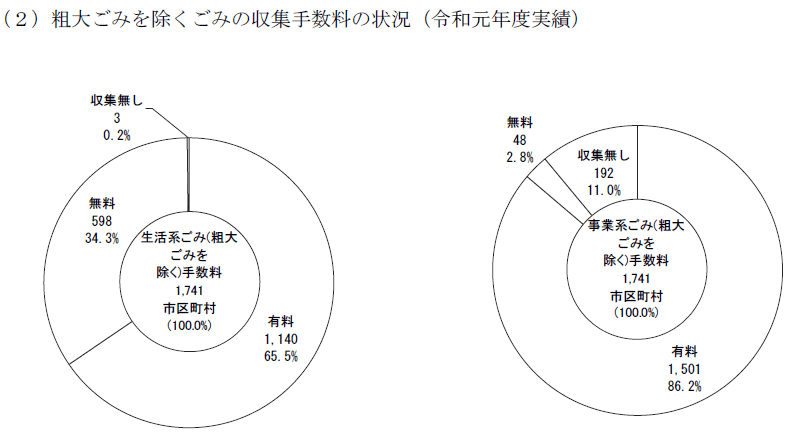 （2）粗大ごみを除くごみの収集手数料の状況（令和元年度実績）

収集無し
3
0.2%

無料
598
34.3%

生活系ごみ(粗大ごみを除く)手数料
1,741
市区町村
(100.0%)

有料
1,140
65.5%

無料
48
2.8%

収集無し
192
11.0%

事業系ごみ(粗大ごみを除く)手数料
1,741
市区町村
(100.0%)

有料
1,501
86.2%